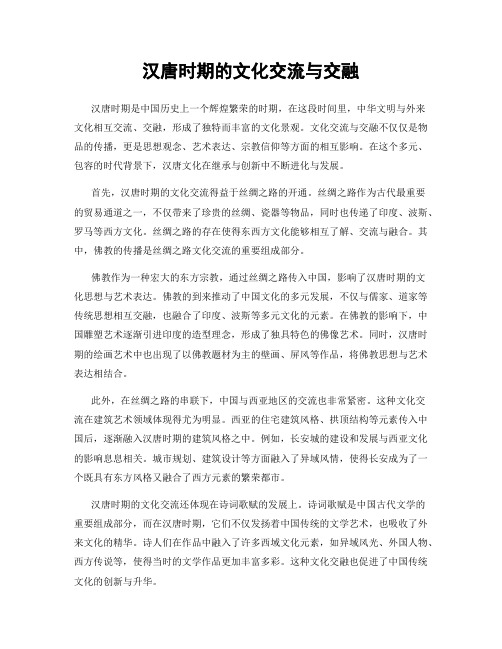 汉唐时期的文化交流与交融

汉唐时期是中国历史上一个辉煌繁荣的时期，在这段时间里，中华文明与外来文化相互交流、交融，形成了独特而丰富的文化景观。文化交流与交融不仅仅是物品的传播，更是思想观念、艺术表达、宗教信仰等方面的相互影响。在这个多元、包容的时代背景下，汉唐文化在继承与创新中不断进化与发展。

首先，汉唐时期的文化交流得益于丝绸之路的开通。丝绸之路作为古代最重要的贸易通道之一，不仅带来了珍贵的丝绸、瓷器等物品，同时也传递了印度、波斯、罗马等西方文化。丝绸之路的存在使得东西方文化能够相互了解、交流与融合。其中，佛教的传播是丝绸之路文化交流的重要组成部分。

佛教作为一种宏大的东方宗教，通过丝绸之路传入中国，影响了汉唐时期的文化思想与艺术表达。佛教的到来推动了中国文化的多元发展，不仅与儒家、道家等传统思想相互交融，也融合了印度、波斯等多元文化的元素。在佛教的影响下，中国雕塑艺术逐渐引进印度的造型理念，形成了独具特色的佛像艺术。同时，汉唐时期的绘画艺术中也出现了以佛教题材为主的壁画、屏风等作品，将佛教思想与艺术表达相结合。

此外，在丝绸之路的串联下，中国与西亚地区的交流也非常紧密。这种文化交流在建筑艺术领域体现得尤为明显。西亚的住宅建筑风格、拱顶结构等元素传入中国后，逐渐融入汉唐时期的建筑风格之中。例如，长安城的建设和发展与西亚文化的影响息息相关。城市规划、建筑设计等方面融入了异域风情，使得长安成为了一个既具有东方风格又融合了西方元素的繁荣都市。

汉唐时期的文化交流还体现在诗词歌赋的发展上。诗词歌赋是中国古代文学的重要组成部分，而在汉唐时期，它们不仅发扬着中国传统的文学艺术，也吸收了外来文化的精华。诗人们在作品中融入了许多西域文化元素，如异域风光、外国人物、西方传说等，使得当时的文学作品更加丰富多彩。这种文化交融也促进了中国传统文化的创新与升华。